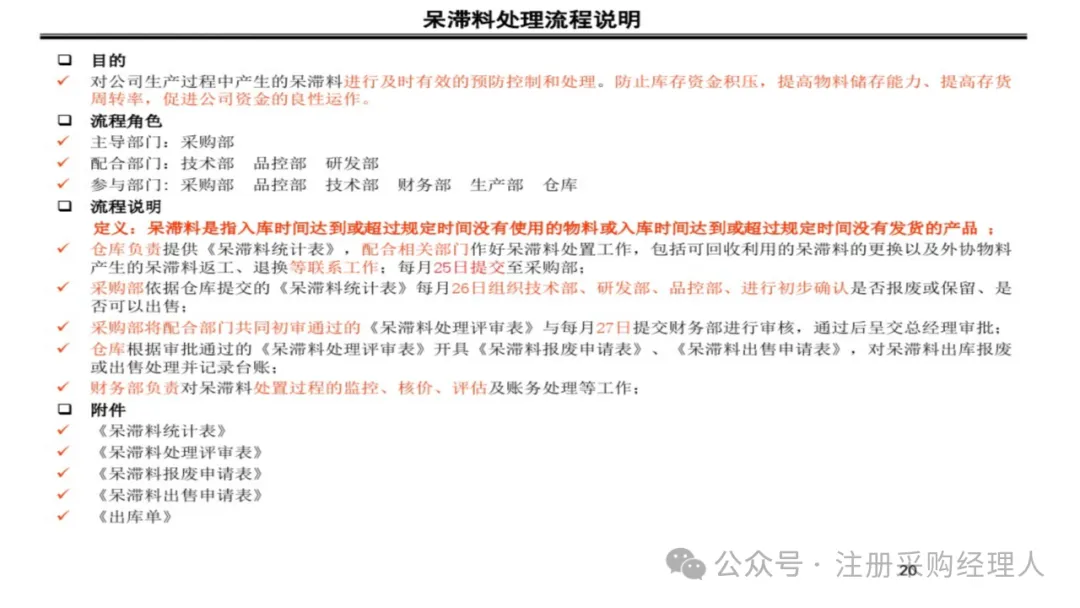 呆滞料处理流程说明

❑ 目的
✓ 对公司生产过程中产生的呆滞料进行及时有效的预防控制和处理。防止库存资金积压，提高物料储存能力、提高存货周转率，促进公司资金的良性运作。

❑ 流程角色
✓ 主导部门：采购部
✓ 配合部门：技术部 品控部 研发部
✓ 参与部门：采购部 品控部 技术部 财务部 生产部 仓库

❑ 流程说明
定义：呆滞料是指入库时间达到或超过规定时间没有使用的物料或入库时间达到或超过规定时间没有发货的产品 ；
✓ 仓库负责提供《呆滞料统计表》，配合相关部门作好呆滞料处置工作，包括可回收利用的呆滞料的更换以及外协物料产生的呆滞料返工、退换等联系工作；每月25日提交至采购部；
✓ 采购部依据仓库提交的《呆滞料统计表》每月26日组织技术部、研发部、品控部、进行初步确认是否报废或保留、是否可以出售；
✓ 采购部将配合部门共同初审通过的《呆滞料处理评审表》与每月27日提交财务部进行审核，通过后呈交总经理审批；
✓ 仓库根据审批通过的《呆滞料处理评审表》开具《呆滞料报废申请表》、《呆滞料出售申请表》，对呆滞料出库报废或出售处理并记录台账；
✓ 财务部负责对呆滞料处置过程的监控、核价、评估及账务处理等工作；

❑ 附件
✓ 《呆滞料统计表》
✓ 《呆滞料处理评审表》
✓ 《呆滞料报废申请表》
✓ 《呆滞料出售申请表》
✓ 《出库单》

公众号 · 注册采购经理人
26